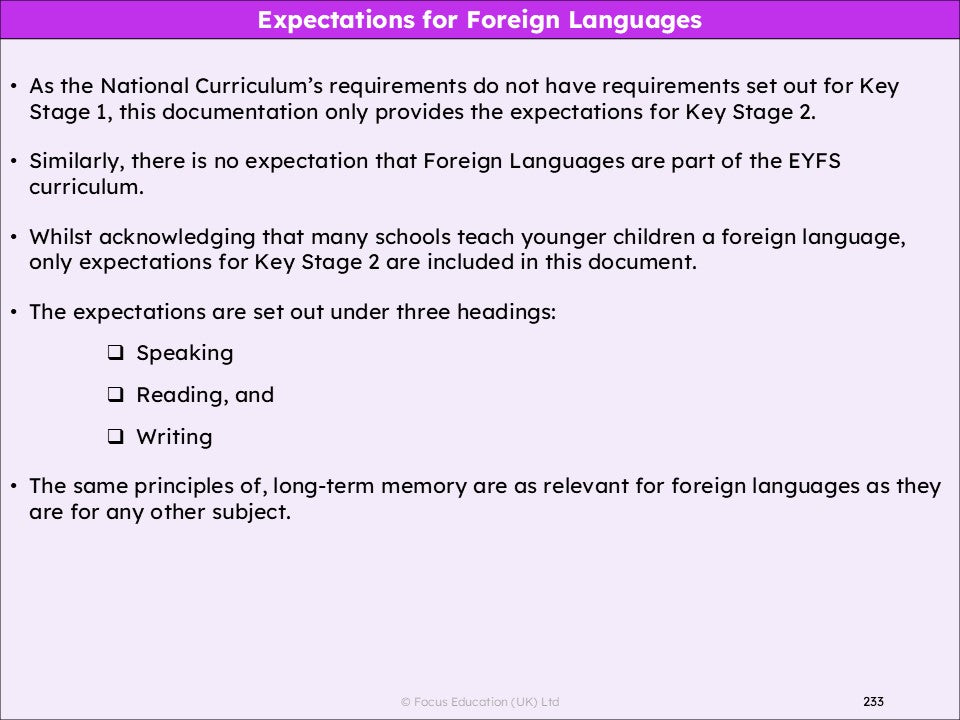 Expectations for Foreign Languages

• As the National Curriculum's requirements do not have requirements set out for Key Stage 1, this documentation only provides the expectations for Key Stage 2.

• Similarly, there is no expectation that Foreign Languages are part of the EYFS curriculum.

• Whilst acknowledging that many schools teach younger children a foreign language, only expectations for Key Stage 2 are included in this document.

• The expectations are set out under three headings:

☐ Speaking

☐ Reading, and

☐ Writing

• The same principles of, long-term memory are as relevant for foreign languages as they are for any other subject.

© Focus Education (UK) Ltd

233